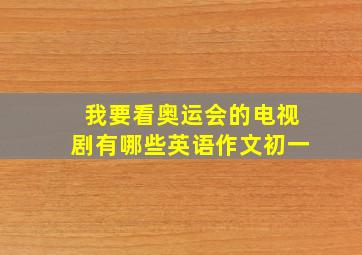 我要看奥运会的电视剧有哪些英语作文初一